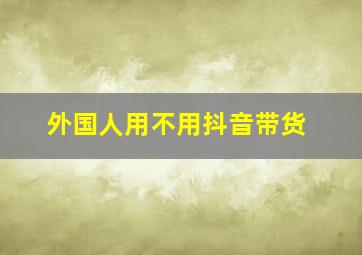 外国人用不用抖音带货